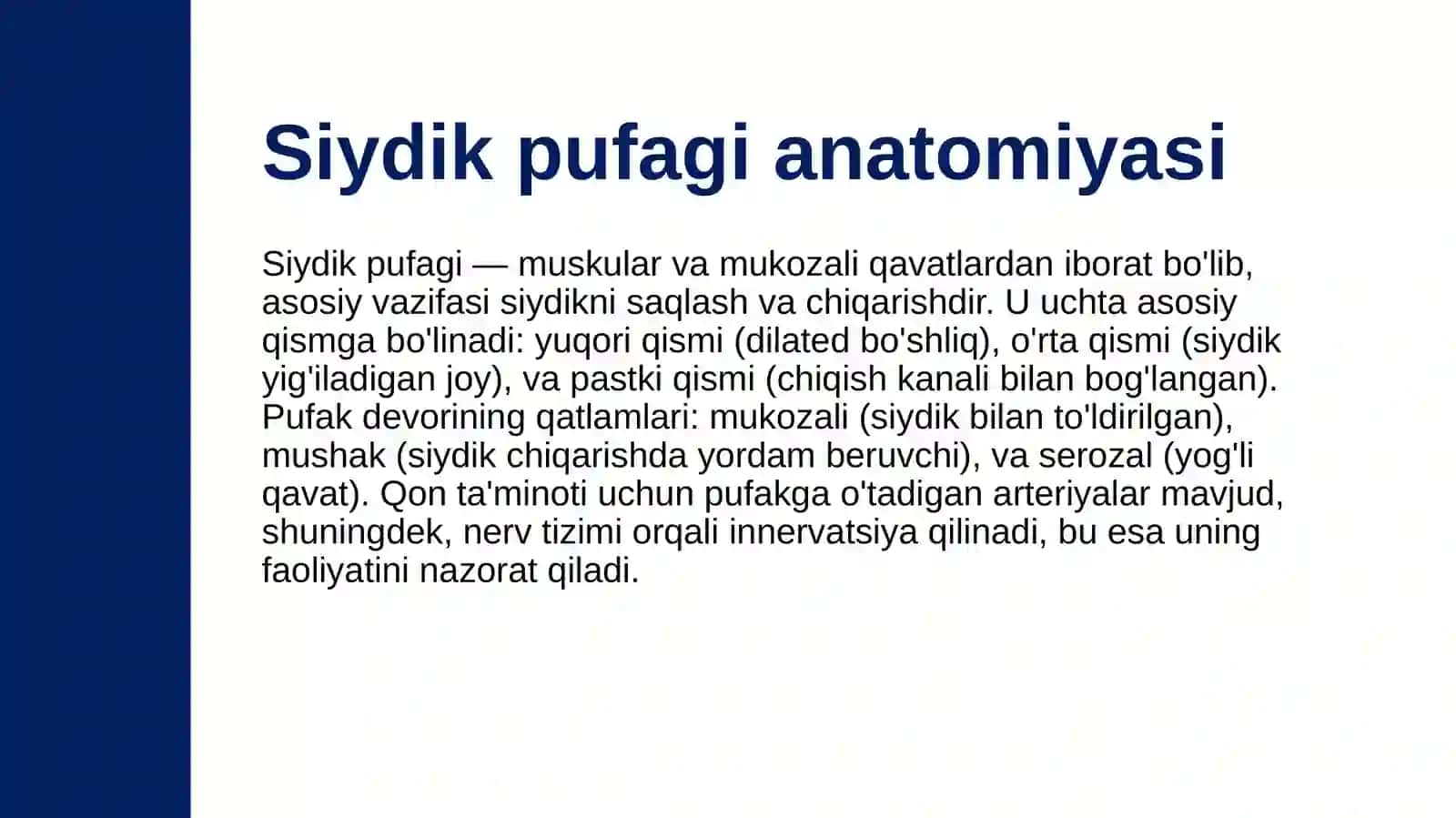 Siydik pufagi anatomiyasi

Siydik pufagi — muskular va mukozali qavatlardan iborat bo'lib, asosiy vazifasi siydikni saqlash va chiqarishdir. U uchta asosiy qismga bo'linadi: yuqori qismi (dilated bo'shliq), o'rta qismi (siydik yig'iladigan joy), va pastki qismi (chiqish kanali bilan bog'langan). Pufak devorining qatlamlari: mukozali (siydik bilan to'ldirilgan), mushak (siydik chiqarishda yordam beruvchi), va serozal (yog'li qavat). Qon ta'minoti uchun pufakga o'tadigan arteriyalar mavjud, shuningdek, nerv tizimi orqali innervatsiya qilinadi, bu esa uning faoliyatini nazorat qiladi.